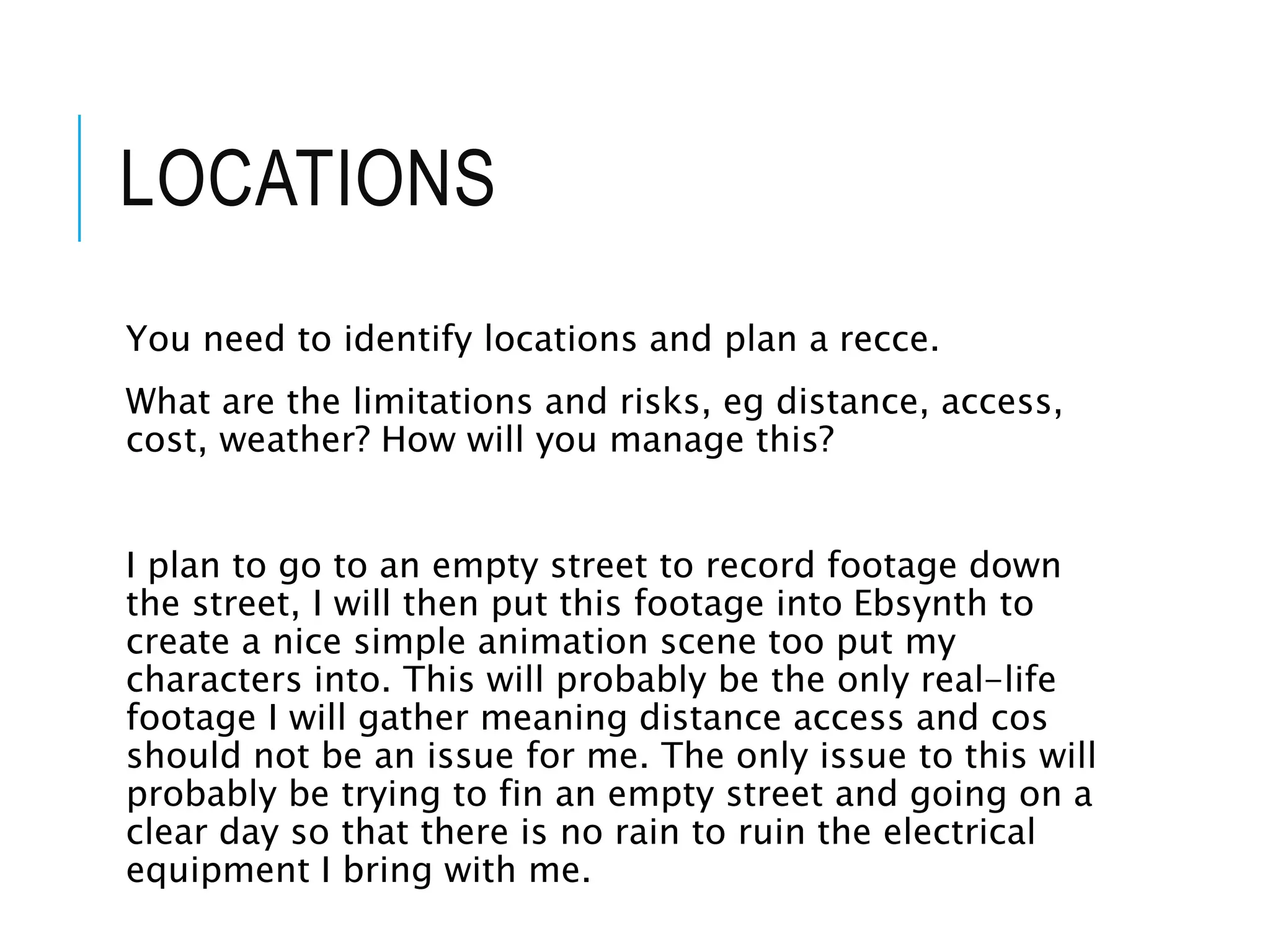 LOCATIONS

You need to identify locations and plan a recce.

What are the limitations and risks, eg distance, access, cost, weather? How will you manage this?

I plan to go to an empty street to record footage down the street, I will then put this footage into Ebsynth to create a nice simple animation scene too put my characters into. This will probably be the only real-life footage I will gather meaning distance access and cos should not be an issue for me. The only issue to this will probably be trying to fin an empty street and going on a clear day so that there is no rain to ruin the electrical equipment I bring with me.